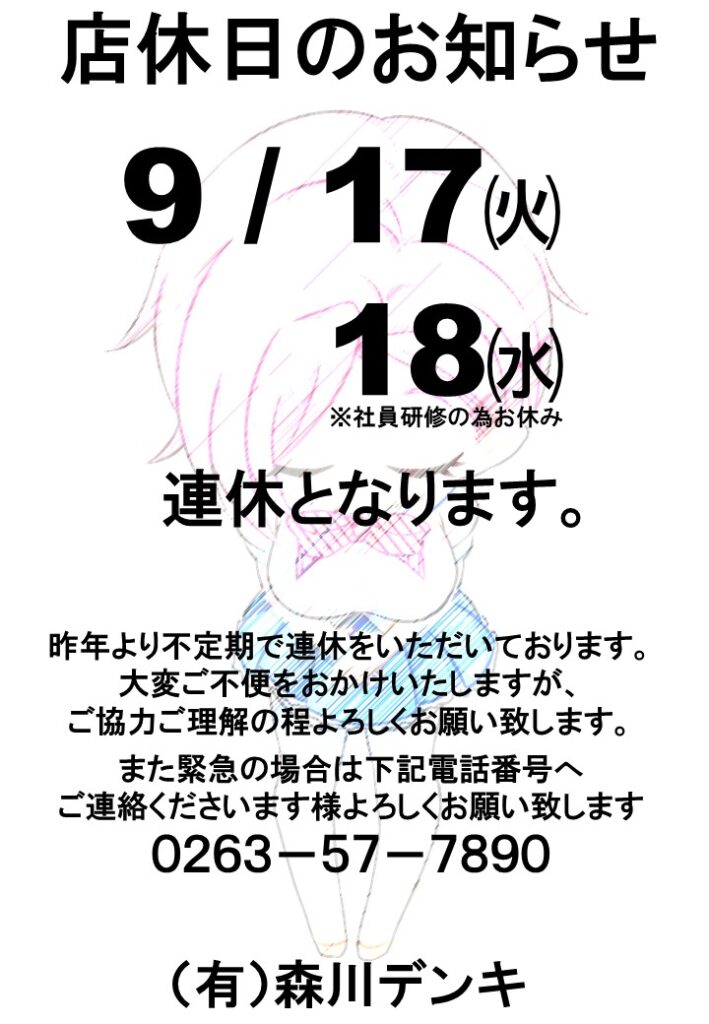 店休日のお知らせ

9 / 17㈫

18㈬

※社員研修の為お休み

連休となります。

昨年より不定期で連休をいただいております。
大変ご不便をおかけいたしますが、
ご協力ご理解の程よろしくお願い致します。

また緊急の場合は下記電話番号へ
ご連絡くださいます様よろしくお願い致します
0263－57－7890

（有）森川デンキ